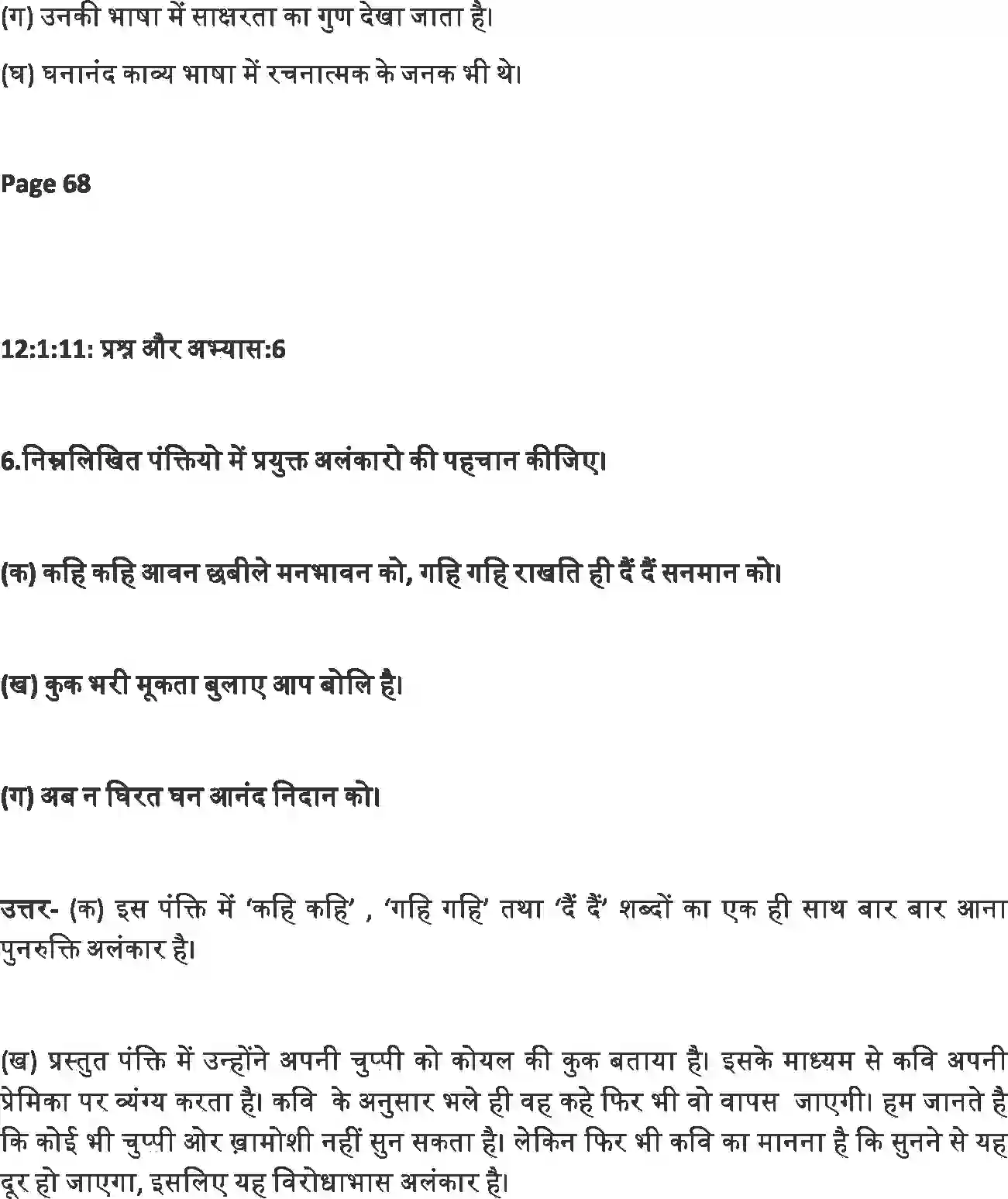 (ग) उनकी भाषा में साक्षरता का गुण देखा जाता है।

(घ) घनानंद काव्य भाषा में रचनात्मक के जनक भी थे।

Page 68

12:1:11: प्रश्न और अभ्यास:6

6.निम्नलिखित पंक्तियो में प्रयुक्त अलंकारो की पहचान कीजिए।

(क) कहि कहि आवन छबीले मनभावन को, गहि गहि राखति ही दैं दैं सनमान को।

(ख) कुक भरी मूकता बुलाए आप बोलि है।

(ग) अब न घिरत घन आनंद निदान को।

उत्तर- (क) इस पंक्ति में ‘कहि कहि’ , ‘गहि गहि’ तथा ‘दैं दैं’ शब्दों का एक ही साथ बार बार आना पुनरुक्ति अलंकार है।

(ख) प्रस्तुत पंक्ति में उन्होंने अपनी चुप्पी को कोयल की कुक बताया है। इसके माध्यम से कवि अपनी प्रेमिका पर व्यंग्य करता है। कवि के अनुसार भले ही वह कहे फिर भी वो वापस जाएगी। हम जानते है कि कोई भी चुप्पी ओर ख़ामोशी नहीं सुन सकता है। लेकिन फिर भी कवि का मानना है कि सुनने से यह दूर हो जाएगा, इसलिए यह विरोधाभास अलंकार है।